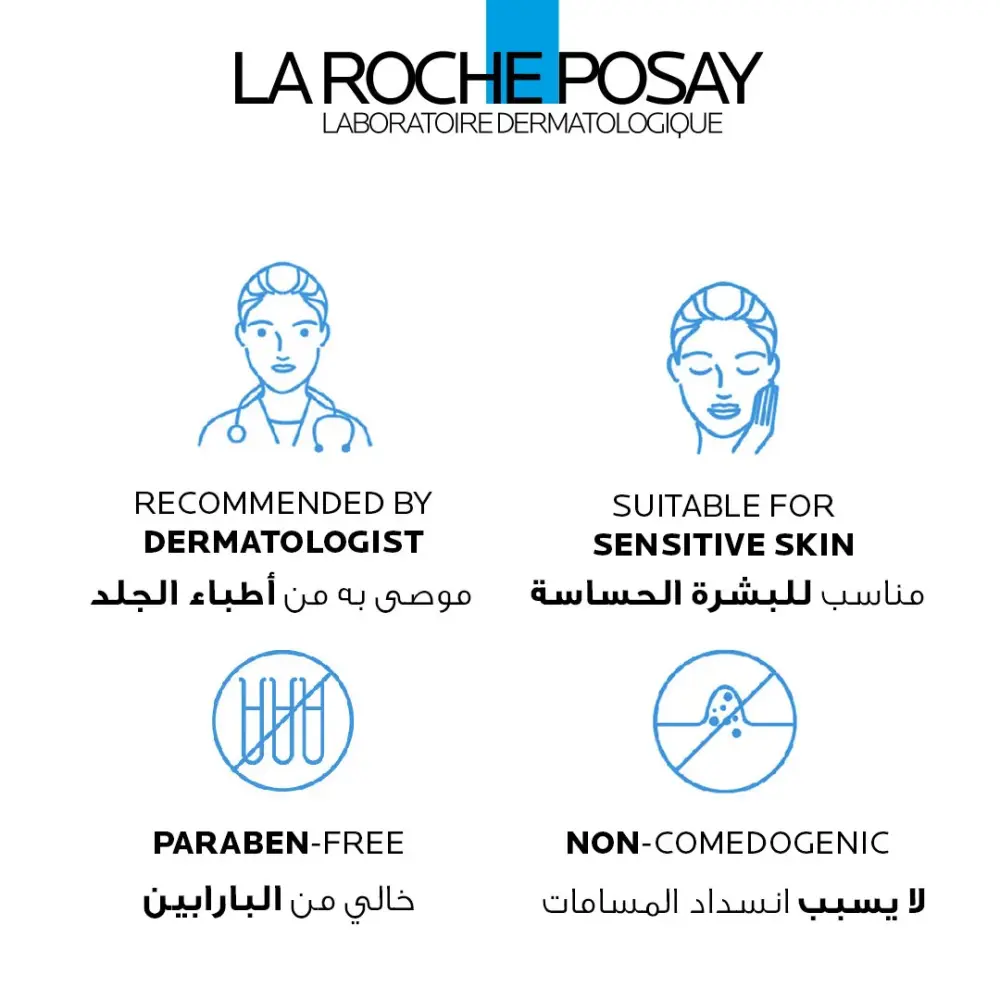 LA ROCHE POSAY
LABORATOIRE DERMATOLOGIQUE

RECOMMENDED BY
DERMATOLOGIST
موصى به من أطباء الجلد

SUITABLE FOR
SENSITIVE SKIN
مناسب للبشرة الحساسة

PARABEN-FREE
خالي من البارابين

NON-COMEDOGENIC
لا يسبب انسداد المسامات